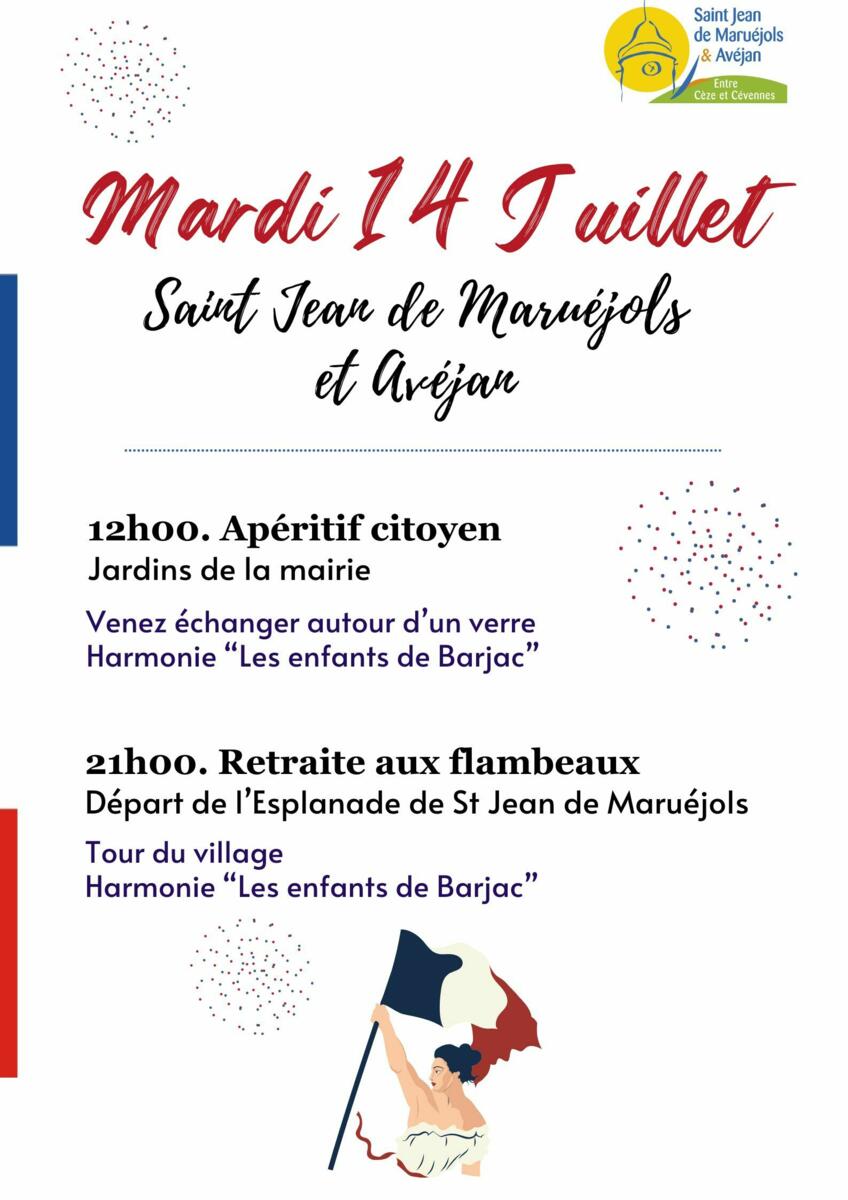 Saint Jean de Maruéjols & Avéjan
Entre Cèze et Cévennes

Mardi 14 Juillet

Saint Jean de Maruéjols et Avéjan

12h00. Apéritif citoyen
Jardins de la mairie

Venez échanger autour d'un verre
Harmonie "Les enfants de Barjac"

21h00. Retraite aux flambeaux
Départ de l'Esplanade de St Jean de Maruéjols

Tour du village
Harmonie "Les enfants de Barjac"